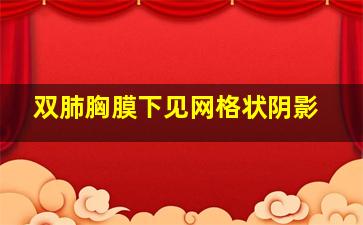 双肺胸膜下见网格状阴影